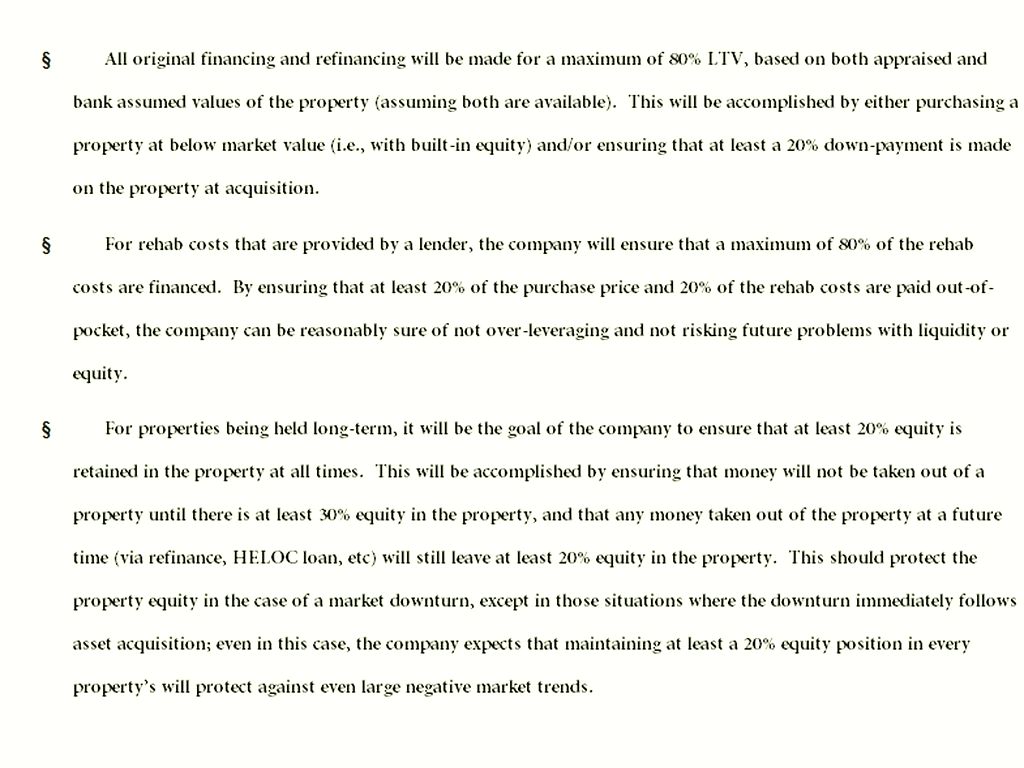 § All original financing and refinancing will be made for a maximum of 80% LTV, based on both appraised and bank assumed values of the property (assuming both are available). This will be accomplished by either purchasing a property at below market value (i.e., with built-in equity) and/or ensuring that at least a 20% down-payment is made on the property at acquisition.

§ For rehab costs that are provided by a lender, the company will ensure that a maximum of 80% of the rehab costs are financed. By ensuring that at least 20% of the purchase price and 20% of the rehab costs are paid out-of-pocket, the company can be reasonably sure of not over-leveraging and not risking future problems with liquidity or equity.

§ For properties being held long-term, it will be the goal of the company to ensure that at least 20% equity is retained in the property at all times. This will be accomplished by ensuring that money will not be taken out of a property until there is at least 30% equity in the property, and that any money taken out of the property at a future time (via refinance, HELOC loan, etc) will still leave at least 20% equity in the property. This should protect the property equity in the case of a market downturn, except in those situations where the downturn immediately follows asset acquisition; even in this case, the company expects that maintaining at least a 20% equity position in every property's will protect against even large negative market trends.